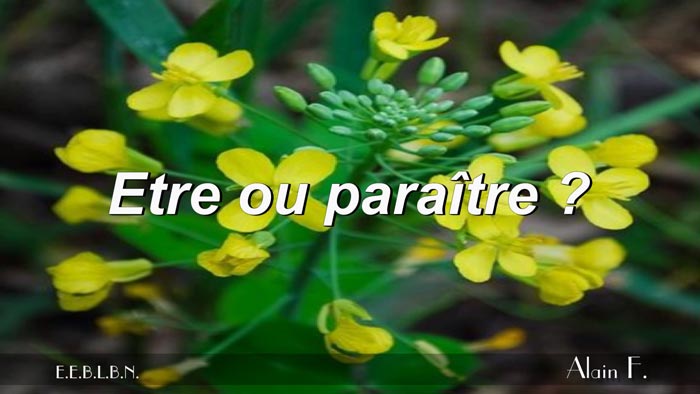 Etre ou paraître ?

E.E.B.L.B.N.

Alain F.